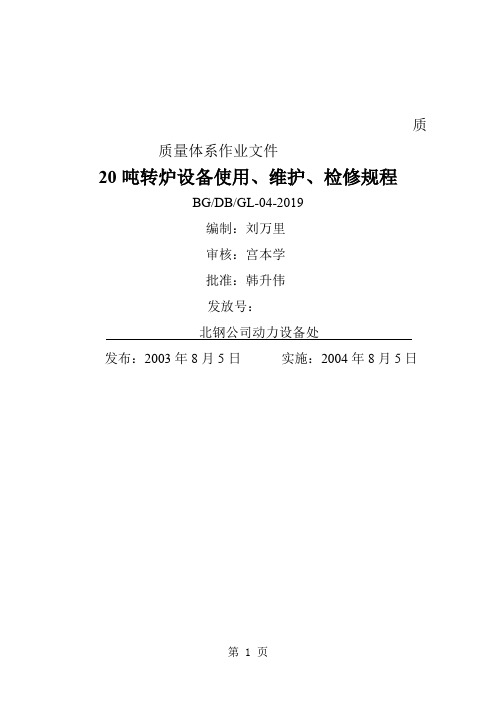 质

质量体系作业文件

20 吨转炉设备使用、维护、检修规程

BG/DB/GL-04-2019

编制：刘万里

审核：宫本学

批准：韩升伟

发放号：

北钢公司动力设备处

发布：2003 年 8 月 5 日　　实施：2004 年 8 月 5 日

第 1 页